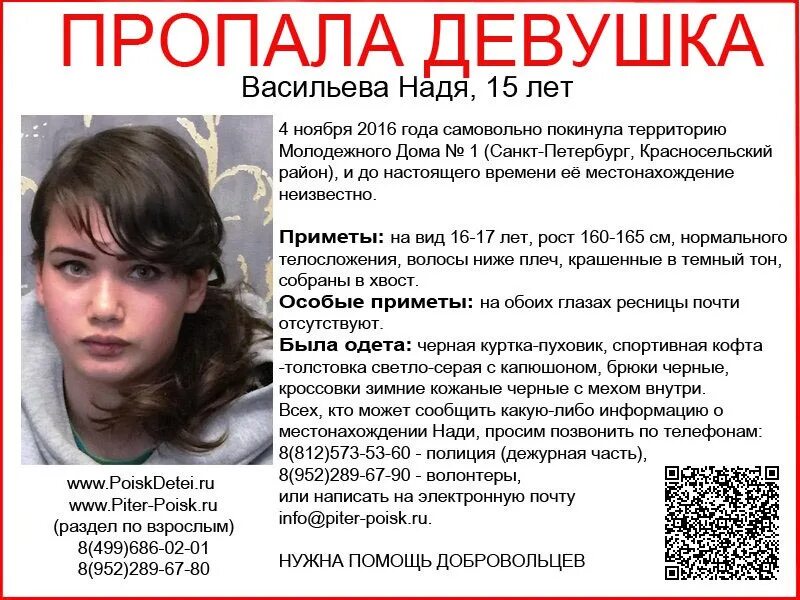 ПРОПАЛА ДЕВУШКА

Васильева Надя, 15 лет

4 ноября 2016 года самовольно покинула территорию Молодежного Дома № 1 (Санкт-Петербург, Красносельский район), и до настоящего времени её местонахождение неизвестно.

Приметы: на вид 16-17 лет, рост 160-165 см, нормального телосложения, волосы ниже плеч, крашенные в темный тон, собраны в хвост.

Особые приметы: на обоих глазах ресницы почти отсутствуют.

Была одета: черная куртка-пуховик, спортивная кофта -толстовка светло-серая с капюшоном, брюки черные, кроссовки зимние кожаные черные с мехом внутри.

Всех, кто может сообщить какую-либо информацию о местонахождении Нади, просим позвонить по телефонам:
8(812)573-53-60 - полиция (дежурная часть),
8(952)289-67-90 - волонтеры,
или написать на электронную почту
info@piter-poisk.ru.

НУЖНА ПОМОЩЬ ДОБРОВОЛЬЦЕВ

www.PoiskDetei.ru
www.Piter-Poisk.ru
(раздел по взрослым)
8(499)686-02-01
8(952)289-67-80